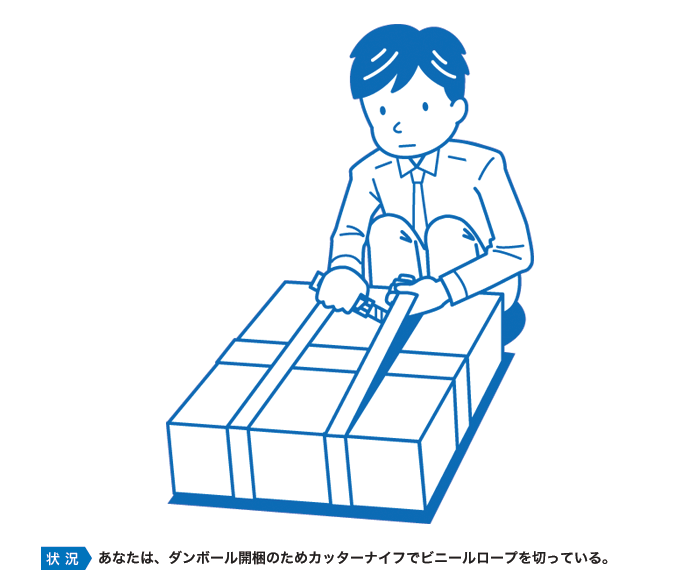 状況 あなたは、ダンボール開梱のためカッターナイフでビニールロープを切っている。